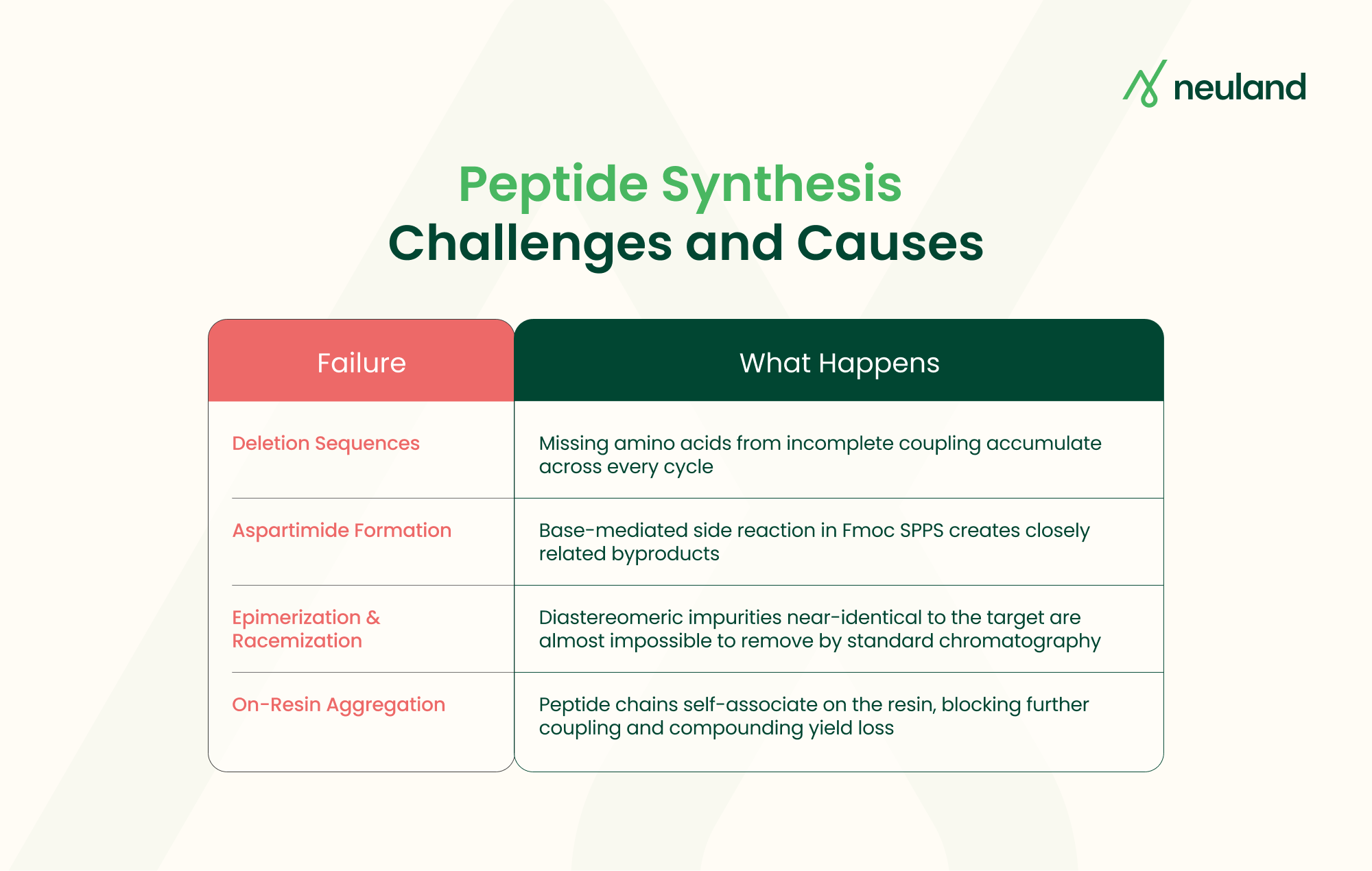 neuland

Peptide Synthesis
Challenges and Causes

| Failure | What Happens |
|---|---|
| Deletion Sequences | Missing amino acids from incomplete coupling accumulate across every cycle |
| Aspartimide Formation | Base-mediated side reaction in Fmoc SPPS creates closely related byproducts |
| Epimerization & Racemization | Diastereomeric impurities near-identical to the target are almost impossible to remove by standard chromatography |
| On-Resin Aggregation | Peptide chains self-associate on the resin, blocking further coupling and compounding yield loss |